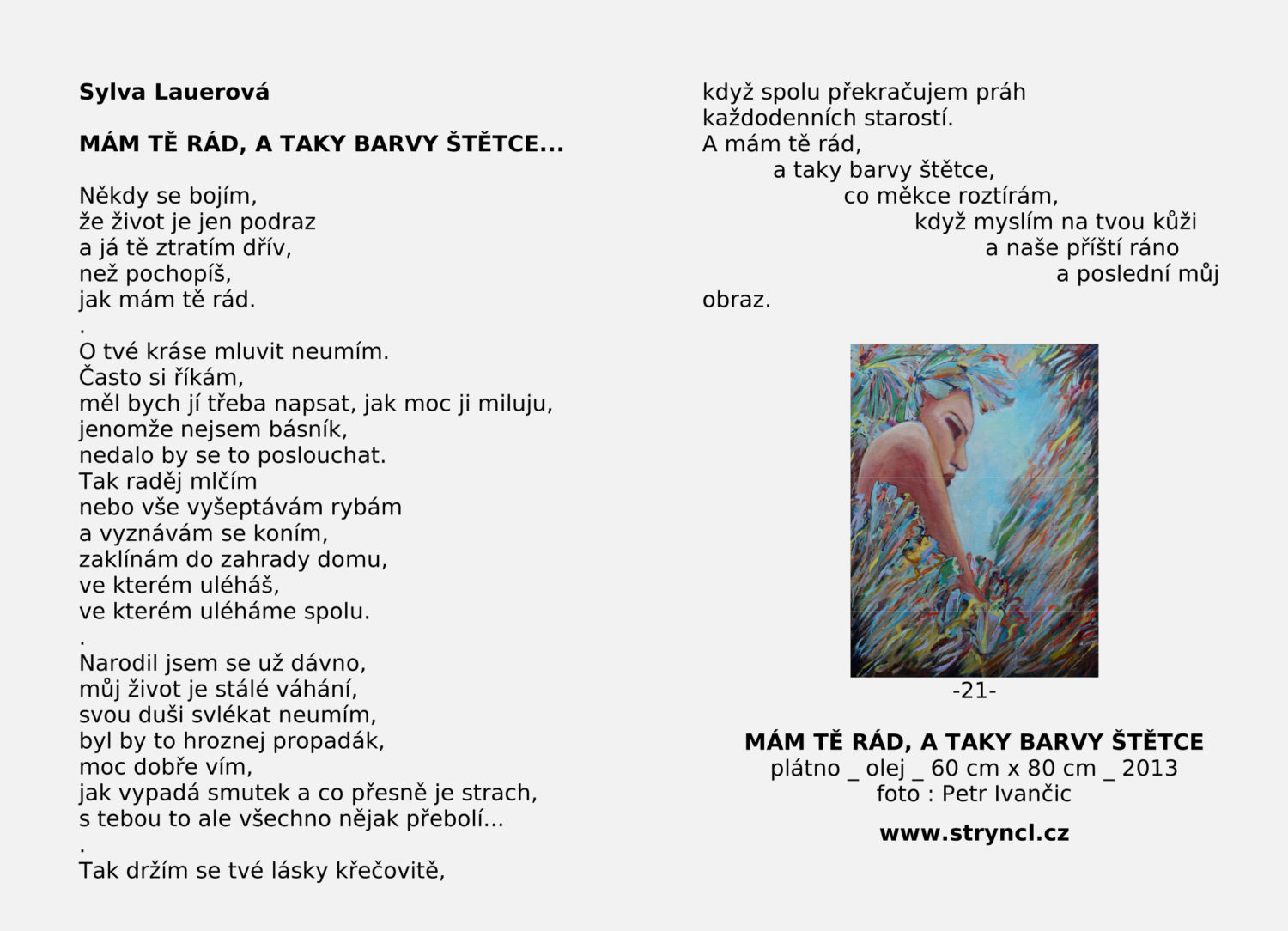 Sylva Lauerová

MÁM TĚ RÁD, A TAKY BARVY ŠTĚTCE...

Někdy se bojím,
že život je jen podraz
a já tě ztratím dřív,
než pochopíš,
jak mám tě rád.
.
O tvé kráse mluvit neumím.
Často si říkám,
měl bych jí třeba napsat, jak moc ji miluju,
jenomže nejsem básník,
nedalo by se to poslouchat.
Tak raděj mlčím
nebo vše vyšeptávám rybám
a vyznávám se koním,
zaklínám do zahrady domu,
ve kterém uléháš,
ve kterém uléháme spolu.
.
Narodil jsem se už dávno,
můj život je stálé váhání,
svou duši svlékat neumím,
byl by to hroznej propadák,
moc dobře vím,
jak vypadá smutek a co přesně je strach,
s tebou to ale všechno nějak přebolí...
.
Tak držím se tvé lásky křečovitě,

když spolu překračujem práh
každodenních starostí.
A mám tě rád,
a taky barvy štětce,
co měkce roztírám,
když myslím na tvou kůži
a naše příští ráno
a poslední můj
obraz.

-21-

MÁM TĚ RÁD, A TAKY BARVY ŠTĚTCE
plátno _ olej _ 60 cm x 80 cm _ 2013
foto : Petr Ivančic

www.stryncl.cz